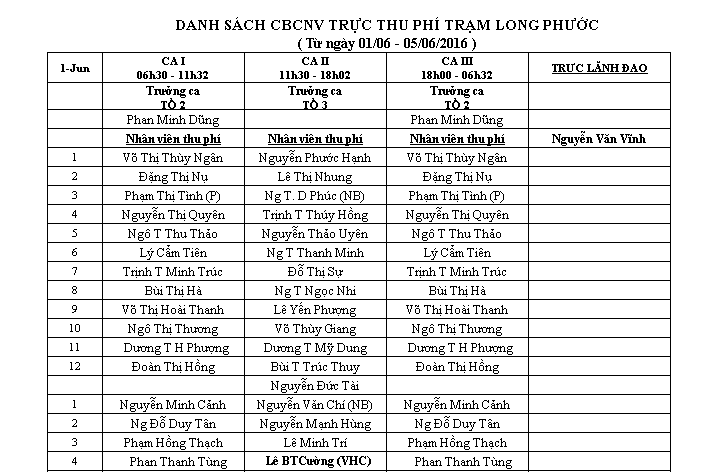 DANH SÁCH CBCNV TRỰC THU PHÍ TRẠM LONG PHƯỚC
( Từ ngày 01/06 - 05/06/2016 )

| 1-Jun | CA I 06h30 - 11h32 | CA II 11h30 - 18h02 | CA III 18h00 - 06h32 | TRỰC LÃNH ĐẠO |
|---|---|---|---|---|
| | Trưởng ca TỔ 2 | Trưởng ca TỔ 3 | Trưởng ca TỔ 2 | |
| | Phan Minh Dũng | | Phan Minh Dũng | |
| | Nhân viên thu phí | Nhân viên thu phí | Nhân viên thu phí | Nguyễn Văn Vĩnh |
| 1 | Võ Thị Thùy Ngân | Nguyễn Phước Hạnh | Võ Thị Thùy Ngân | |
| 2 | Đặng Thị Nụ | Lê Thị Nhung | Đặng Thị Nụ | |
| 3 | Phạm Thị Tình (P) | Ng T. D Phúc (NB) | Phạm Thị Tình (P) | |
| 4 | Nguyễn Thị Quyên | Trịnh T Thúy Hồng | Nguyễn Thị Quyên | |
| 5 | Ngô T Thu Thảo | Nguyễn Thảo Uyên | Ngô T Thu Thảo | |
| 6 | Lý Cẩm Tiên | Ng T Thanh Minh | Lý Cẩm Tiên | |
| 7 | Trịnh T Minh Trúc | Đỗ Thị Sự | Trịnh T Minh Trúc | |
| 8 | Bùi Thị Hà | Ng T Ngọc Nhi | Bùi Thị Hà | |
| 9 | Võ Thị Hoài Thanh | Lê Yến Phượng | Võ Thị Hoài Thanh | |
| 10 | Ngô Thị Thương | Võ Thùy Giang | Ngô Thị Thương | |
| 11 | Dương T H Phượng | Dương T Mỹ Dung | Dương T H Phượng | |
| 12 | Đoàn Thị Hồng | Bùi T Trúc Thuy | Đoàn Thị Hồng | |
| | | Nguyễn Đức Tài | | |
| 1 | Nguyễn Minh Cảnh | Nguyễn Văn Chí (NB) | Nguyễn Minh Cảnh | |
| 2 | Ng Đỗ Duy Tân | Nguyễn Mạnh Hùng | Ng Đỗ Duy Tân | |
| 3 | Phạm Hồng Thạch | Lê Minh Trí | Phạm Hồng Thạch | |
| 4 | Phan Thanh Tùng | Lê BTCường (VHC) | Phan Thanh Tùng | |